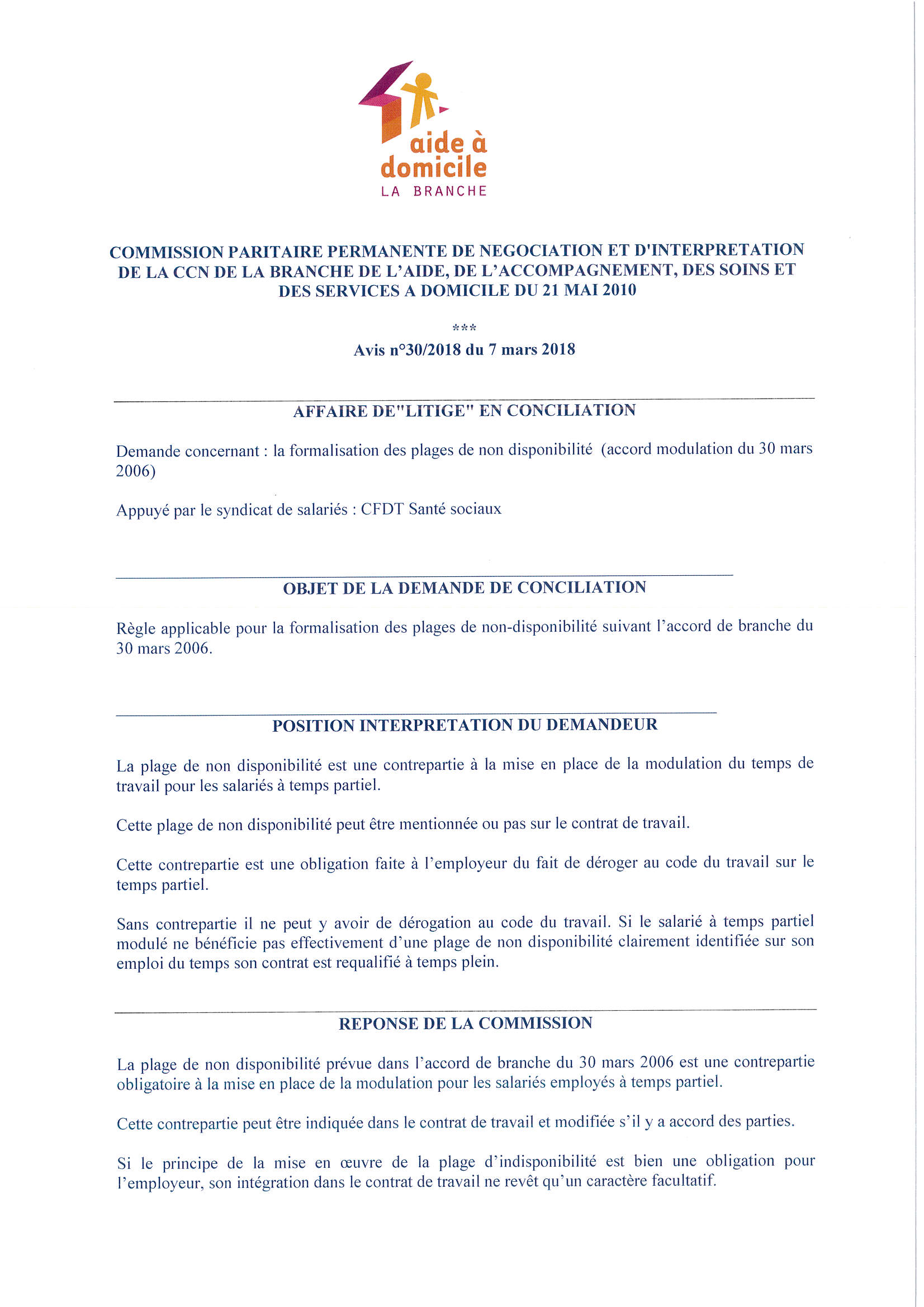 aide à domicile
LA BRANCHE

COMMISSION PARITAIRE PERMANENTE DE NEGOCIATION ET D'INTERPRETATION DE LA CCN DE LA BRANCHE DE L'AIDE, DE L'ACCOMPAGNEMENT, DES SOINS ET DES SERVICES A DOMICILE DU 21 MAI 2010

***

Avis n°30/2018 du 7 mars 2018

AFFAIRE DE"LITIGE" EN CONCILIATION

Demande concernant : la formalisation des plages de non disponibilité (accord modulation du 30 mars 2006)

Appuyé par le syndicat de salariés : CFDT Santé sociaux

OBJET DE LA DEMANDE DE CONCILIATION

Règle applicable pour la formalisation des plages de non-disponibilité suivant l'accord de branche du 30 mars 2006.

POSITION INTERPRETATION DU DEMANDEUR

La plage de non disponibilité est une contrepartie à la mise en place de la modulation du temps de travail pour les salariés à temps partiel.

Cette plage de non disponibilité peut être mentionnée ou pas sur le contrat de travail.

Cette contrepartie est une obligation faite à l'employeur du fait de déroger au code du travail sur le temps partiel.

Sans contrepartie il ne peut y avoir de dérogation au code du travail. Si le salarié à temps partiel modulé ne bénéficie pas effectivement d'une plage de non disponibilité clairement identifiée sur son emploi du temps son contrat est requalifié à temps plein.

REPONSE DE LA COMMISSION

La plage de non disponibilité prévue dans l'accord de branche du 30 mars 2006 est une contrepartie obligatoire à la mise en place de la modulation pour les salariés employés à temps partiel.

Cette contrepartie peut être indiquée dans le contrat de travail et modifiée s'il y a accord des parties.

Si le principe de la mise en œuvre de la plage d'indisponibilité est bien une obligation pour l'employeur, son intégration dans le contrat de travail ne revêt qu'un caractère facultatif.